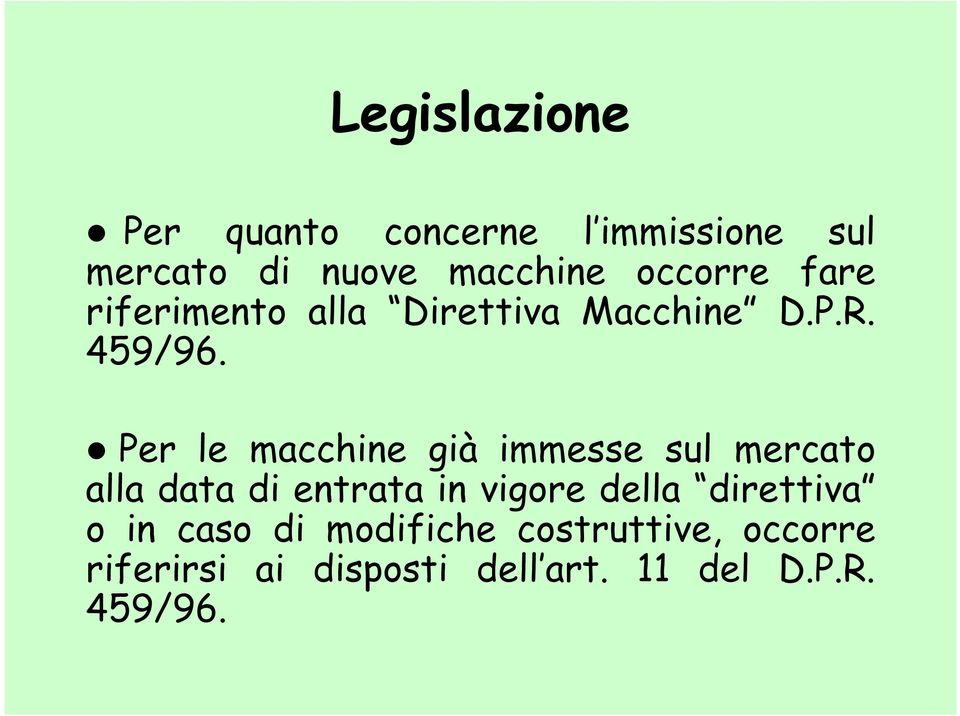 Legislazione

● Per quanto concerne l’immissione sul mercato di nuove macchine occorre fare riferimento alla “Direttiva Macchine” D.P.R. 459/96.

● Per le macchine già immesse sul mercato alla data di entrata in vigore della “direttiva” o in caso di modifiche costruttive, occorre riferirsi ai disposti dell’art. 11 del D.P.R. 459/96.